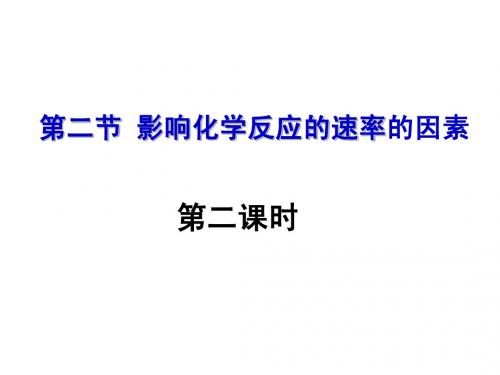 第二节 影响化学反应的速率的因素

第二课时